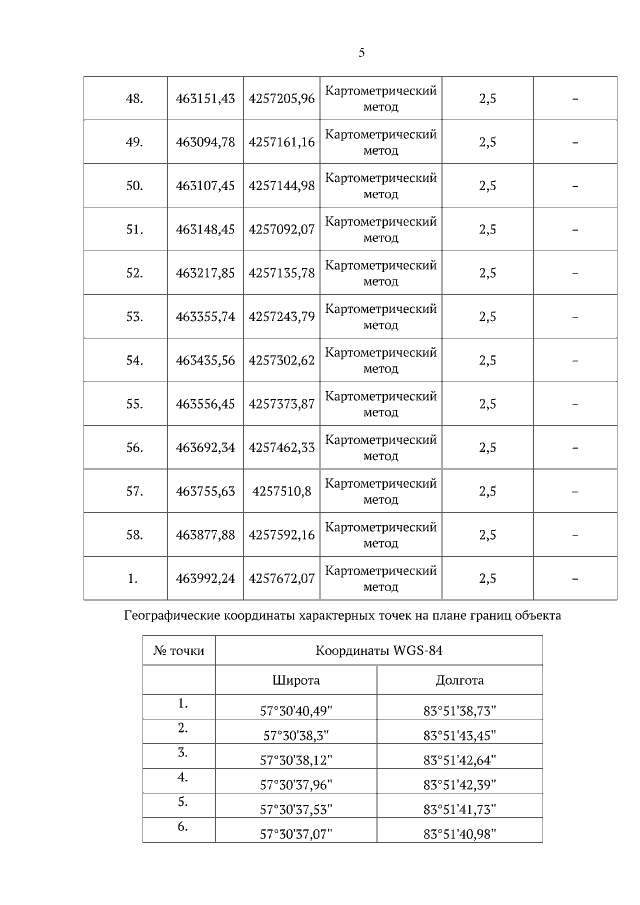 5

| 48. | 463151,43 | 4257205,96 | Картометрический метод | 2,5 | – |
|---|---|---|---|---|---|
| 49. | 463094,78 | 4257161,16 | Картометрический метод | 2,5 | – |
| 50. | 463107,45 | 4257144,98 | Картометрический метод | 2,5 | – |
| 51. | 463148,45 | 4257092,07 | Картометрический метод | 2,5 | – |
| 52. | 463217,85 | 4257135,78 | Картометрический метод | 2,5 | – |
| 53. | 463355,74 | 4257243,79 | Картометрический метод | 2,5 | – |
| 54. | 463435,56 | 4257302,62 | Картометрический метод | 2,5 | – |
| 55. | 463556,45 | 4257373,87 | Картометрический метод | 2,5 | – |
| 56. | 463692,34 | 4257462,33 | Картометрический метод | 2,5 | – |
| 57. | 463755,63 | 4257510,8 | Картометрический метод | 2,5 | – |
| 58. | 463877,88 | 4257592,16 | Картометрический метод | 2,5 | – |
| 1. | 463992,24 | 4257672,07 | Картометрический метод | 2,5 | – |

Географические координаты характерных точек на плане границ объекта

| № точки | Координаты WGS-84 | |
|---|---|---|
| | Широта | Долгота |
| 1. | 57°30'40,49" | 83°51'38,73" |
| 2. | 57°30'38,3" | 83°51'43,45" |
| 3. | 57°30'38,12" | 83°51'42,64" |
| 4. | 57°30'37,96" | 83°51'42,39" |
| 5. | 57°30'37,53" | 83°51'41,73" |
| 6. | 57°30'37,07" | 83°51'40,98" |